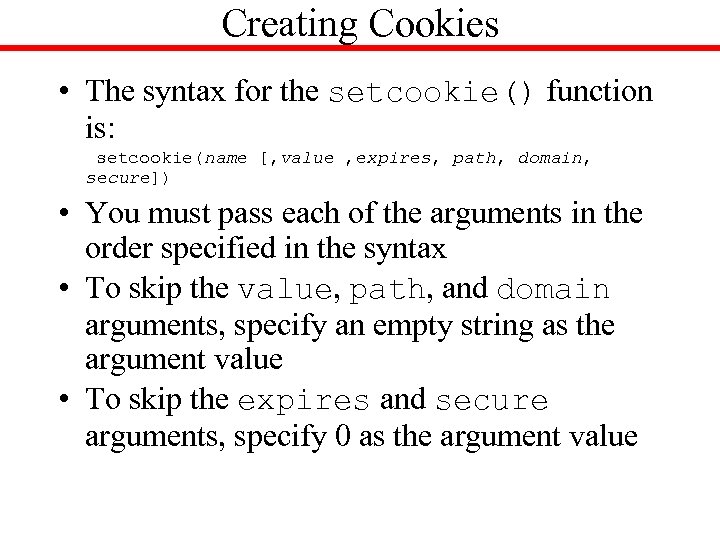 Creating Cookies

• The syntax for the setcookie() function is:

setcookie(name [,value ,expires, path, domain, secure])

• You must pass each of the arguments in the order specified in the syntax
• To skip the value, path, and domain arguments, specify an empty string as the argument value
• To skip the expires and secure arguments, specify 0 as the argument value